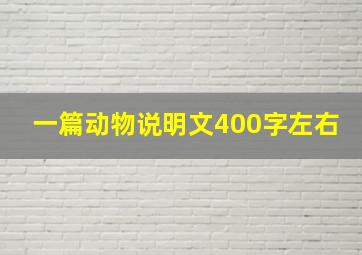 一篇动物说明文400字左右